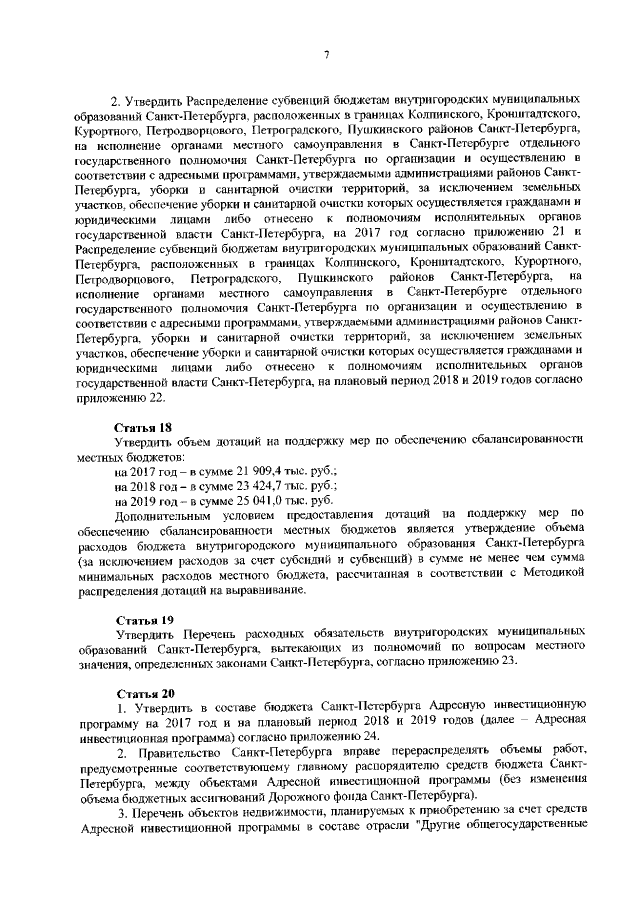 7

2. Утвердить Распределение субвенций бюджетам внутригородских муниципальных образований Санкт-Петербурга, расположенных в границах Колпинского, Кронштадтского, Курортного, Петродворцового, Петроградского, Пушкинского районов Санкт-Петербурга, на исполнение органами местного самоуправления в Санкт-Петербурге отдельного государственного полномочия Санкт-Петербурга по организации и осуществлению в соответствии с адресными программами, утверждаемыми администрациями районов Санкт-Петербурга, уборки и санитарной очистки территорий, за исключением земельных участков, обеспечение уборки и санитарной очистки которых осуществляется гражданами и юридическими лицами либо отнесено к полномочиям исполнительных органов государственной власти Санкт-Петербурга, на 2017 год согласно приложению 21 и Распределение субвенций бюджетам внутригородских муниципальных образований Санкт-Петербурга, расположенных в границах Колпинского, Кронштадтского, Курортного, Петродворцового, Петроградского, Пушкинского районов Санкт-Петербурга, на исполнение органами местного самоуправления в Санкт-Петербурге отдельного государственного полномочия Санкт-Петербурга по организации и осуществлению в соответствии с адресными программами, утверждаемыми администрациями районов Санкт-Петербурга, уборки и санитарной очистки территорий, за исключением земельных участков, обеспечение уборки и санитарной очистки которых осуществляется гражданами и юридическими лицами либо отнесено к полномочиям исполнительных органов государственной власти Санкт-Петербурга, на плановый период 2018 и 2019 годов согласно приложению 22.

Статья 18
Утвердить объем дотаций на поддержку мер по обеспечению сбалансированности местных бюджетов:
на 2017 год – в сумме 21 909,4 тыс. руб.;
на 2018 год – в сумме 23 424,7 тыс. руб.;
на 2019 год – в сумме 25 041,0 тыс. руб.
Дополнительным условием предоставления дотаций на поддержку мер по обеспечению сбалансированности местных бюджетов является утверждение объема расходов бюджета внутригородского муниципального образования Санкт-Петербурга (за исключением расходов за счет субсидий и субвенций) в сумме не менее чем сумма минимальных расходов местного бюджета, рассчитанная в соответствии с Методикой распределения дотаций на выравнивание.

Статья 19
Утвердить Перечень расходных обязательств внутригородских муниципальных образований Санкт-Петербурга, вытекающих из полномочий по вопросам местного значения, определенных законами Санкт-Петербурга, согласно приложению 23.

Статья 20
1. Утвердить в составе бюджета Санкт-Петербурга Адресную инвестиционную программу на 2017 год и на плановый период 2018 и 2019 годов (далее – Адресная инвестиционная программа) согласно приложению 24.
2. Правительство Санкт-Петербурга вправе перераспределять объемы работ, предусмотренные соответствующему главному распорядителю средств бюджета Санкт-Петербурга, между объектами Адресной инвестиционной программы (без изменения объема бюджетных ассигнований Дорожного фонда Санкт-Петербурга).
3. Перечень объектов недвижимости, планируемых к приобретению за счет средств Адресной инвестиционной программы в составе отрасли "Другие общегосударственные